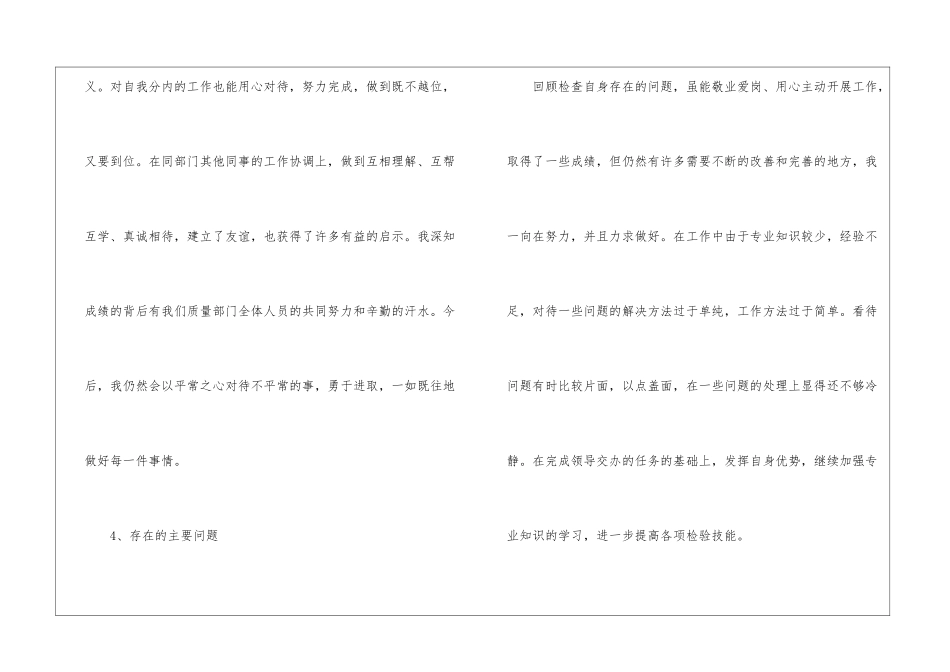 义。对自我分内的工作也能用心对待，努力完成，做到既不越位，又要到位。在同部门其他同事的工作协调上，做到互相理解、互帮互学、真诚相待，建立了友谊，也获得了许多有益的启示。我深知成绩的背后有我们质量部门全体人员的共同努力和辛勤的汗水。今后，我仍然会以平常之心对待不平常的事，勇于进取，一如既往地做好每一件事情。

4、存在的主要问题

回顾检查自身存在的问题，虽能敬业爱岗、用心主动开展工作，取得了一些成绩，但仍然有许多需要不断的改善和完善的地方，我一向在努力，并且力求做好。在工作中由于专业知识较少，经验不足，对待一些问题的解决方法过于单纯，工作方法过于简单。看待问题有时比较片面，以点盖面，在一些问题的处理上显得还不够冷静。在完成领导交办的任务的基础上，发挥自身优势，继续加强专业知识的学习，进一步提高各项检验技能。